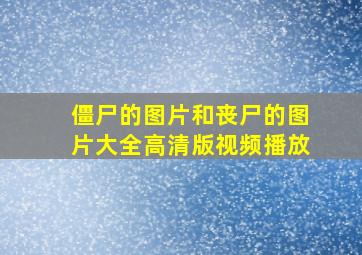 僵尸的图片和丧尸的图片大全高清版视频播放